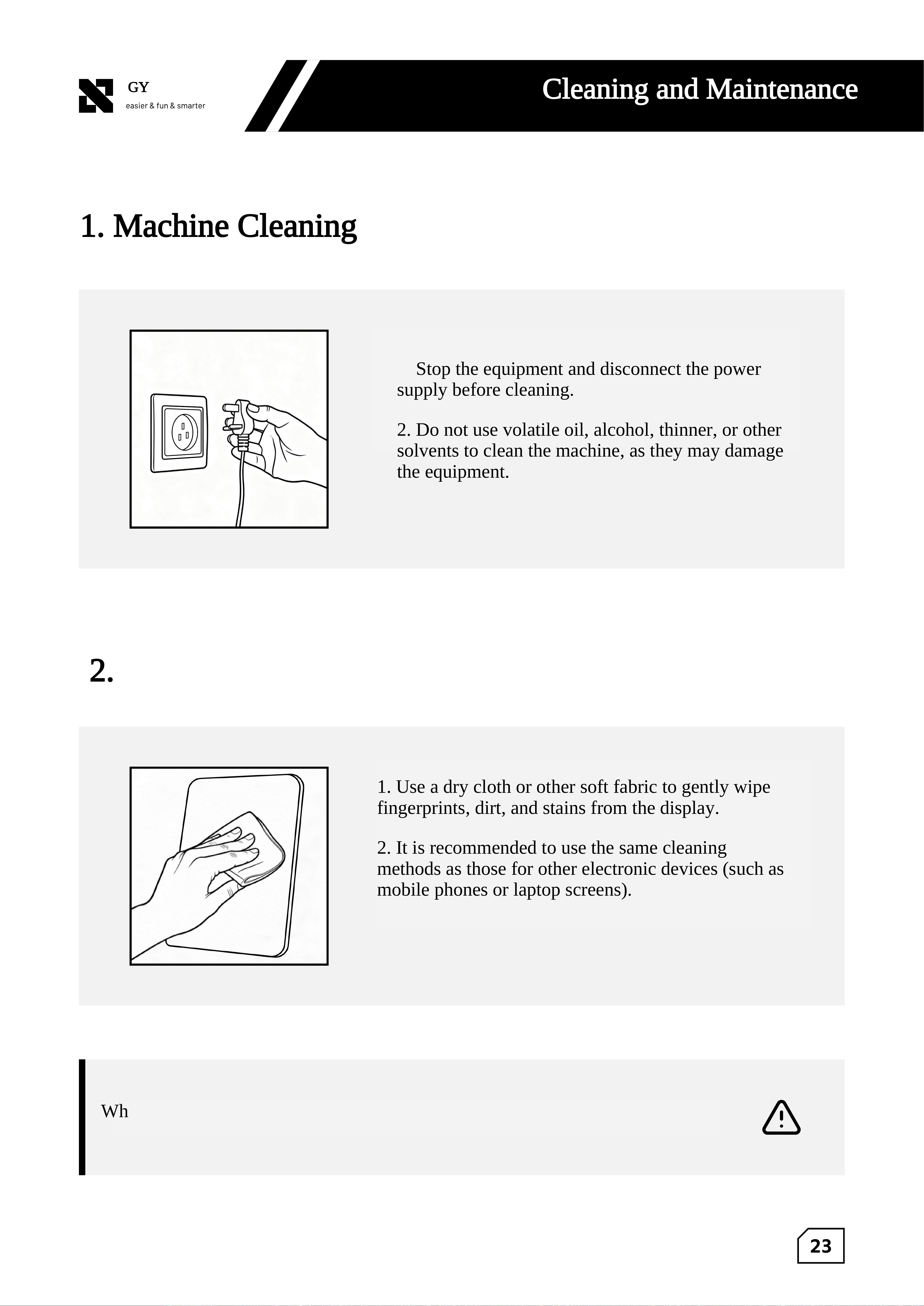 GY
easier & fun & smarter

Cleaning and Maintenance

1. Machine Cleaning

Stop the equipment and disconnect the power supply before cleaning.

2. Do not use volatile oil, alcohol, thinner, or other solvents to clean the machine, as they may damage the equipment.

2.

1. Use a dry cloth or other soft fabric to gently wipe fingerprints, dirt, and stains from the display.

2. It is recommended to use the same cleaning methods as those for other electronic devices (such as mobile phones or laptop screens).

Wh

23